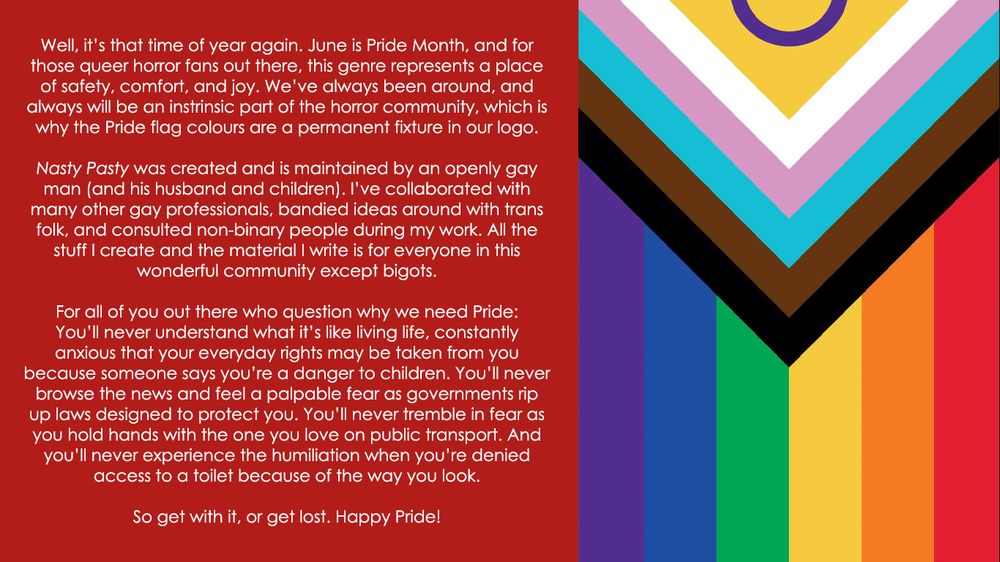 Well, it's that time of year again. June is Pride Month, and for those queer horror fans out there, this genre represents a place of safety, comfort, and joy. We've always been around, and always will be an instrinsic part of the horror community, which is why the Pride flag colours are a permanent fixture in our logo.

Nasty Pasty was created and is maintained by an openly gay man (and his husband and children). I've collaborated with many other gay professionals, bandied ideas around with trans folk, and consulted non-binary people during my work. All the stuff I create and the material I write is for everyone in this wonderful community except bigots.

For all of you out there who question why we need Pride: You'll never understand what it's like living life, constantly anxious that your everyday rights may be taken from you because someone says you're a danger to children. You'll never browse the news and feel a palpable fear as governments rip up laws designed to protect you. You'll never tremble in fear as you hold hands with the one you love on public transport. And you'll never experience the humiliation when you're denied access to a toilet because of the way you look.

So get with it, or get lost. Happy Pride!